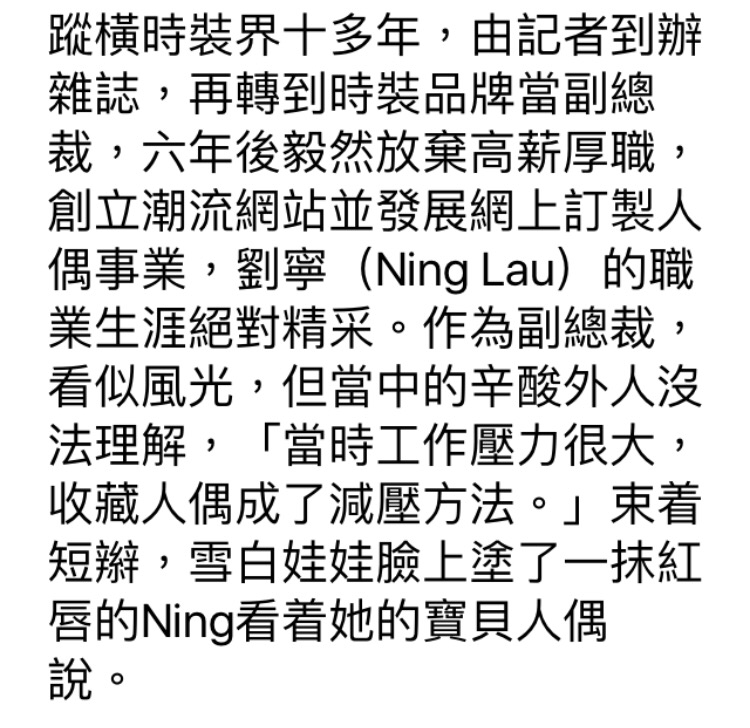 蹤橫時裝界十多年，由記者到辦雜誌，再轉到時裝品牌當副總裁，六年後毅然放棄高薪厚職，創立潮流網站並發展網上訂製人偶事業，劉寧（Ning Lau）的職業生涯絕對精采。作為副總裁，看似風光，但當中的辛酸外人沒法理解，「當時工作壓力很大，收藏人偶成了減壓方法。」束着短辮，雪白娃娃臉上塗了一抹紅唇的Ning看着她的寶貝人偶說。